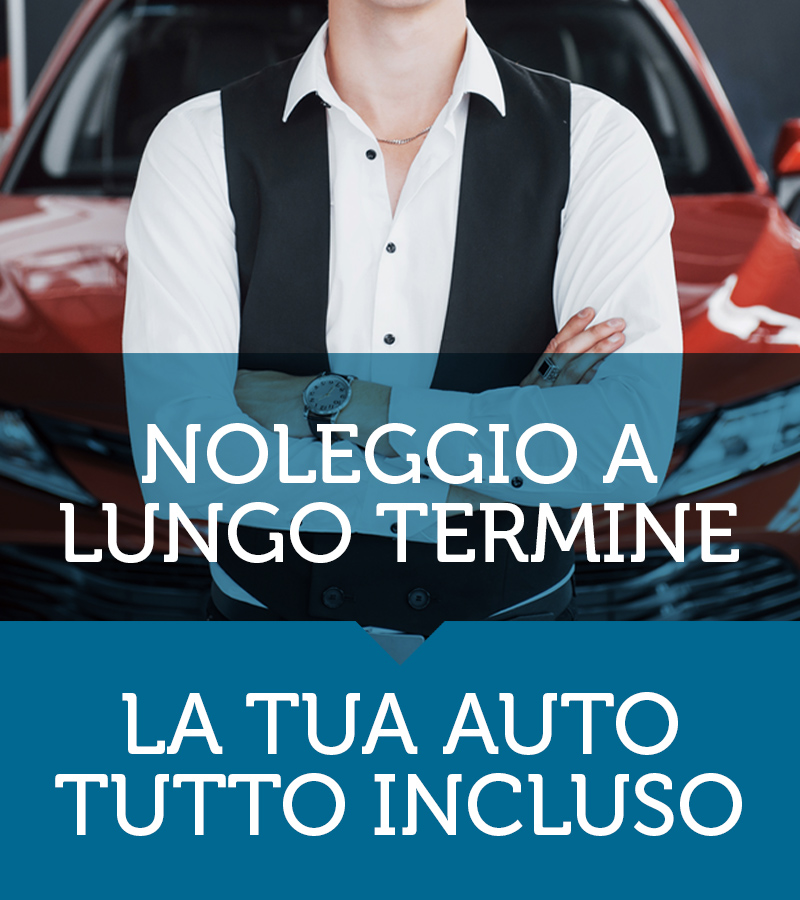 NOLEGGIO A LUNGO TERMINE

LA TUA AUTO TUTTO INCLUSO